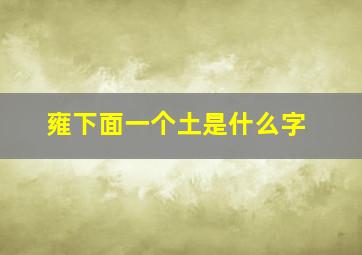 雍下面一个土是什么字